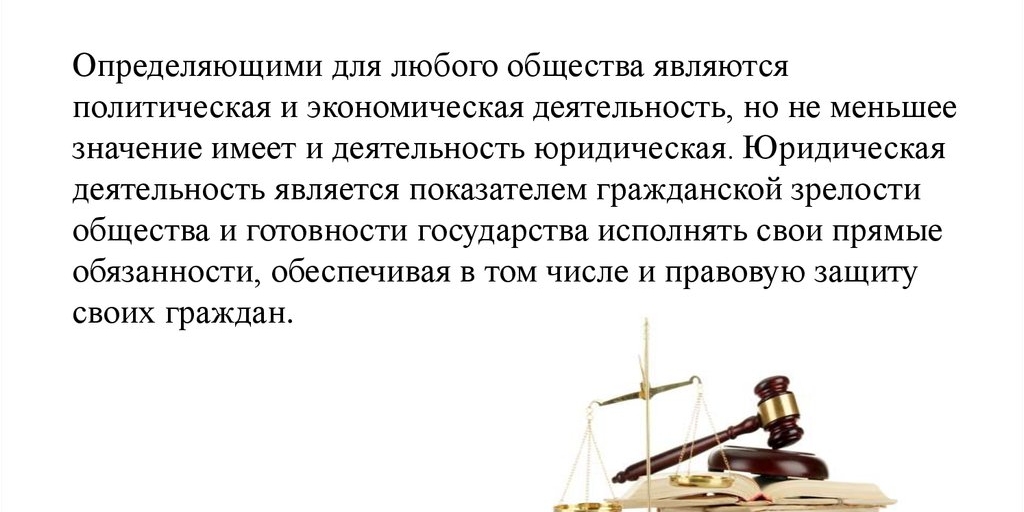 Определяющими для любого общества являются политическая и экономическая деятельность, но не меньшее значение имеет и деятельность юридическая. Юридическая деятельность является показателем гражданской зрелости общества и готовности государства исполнять свои прямые обязанности, обеспечивая в том числе и правовую защиту своих граждан.